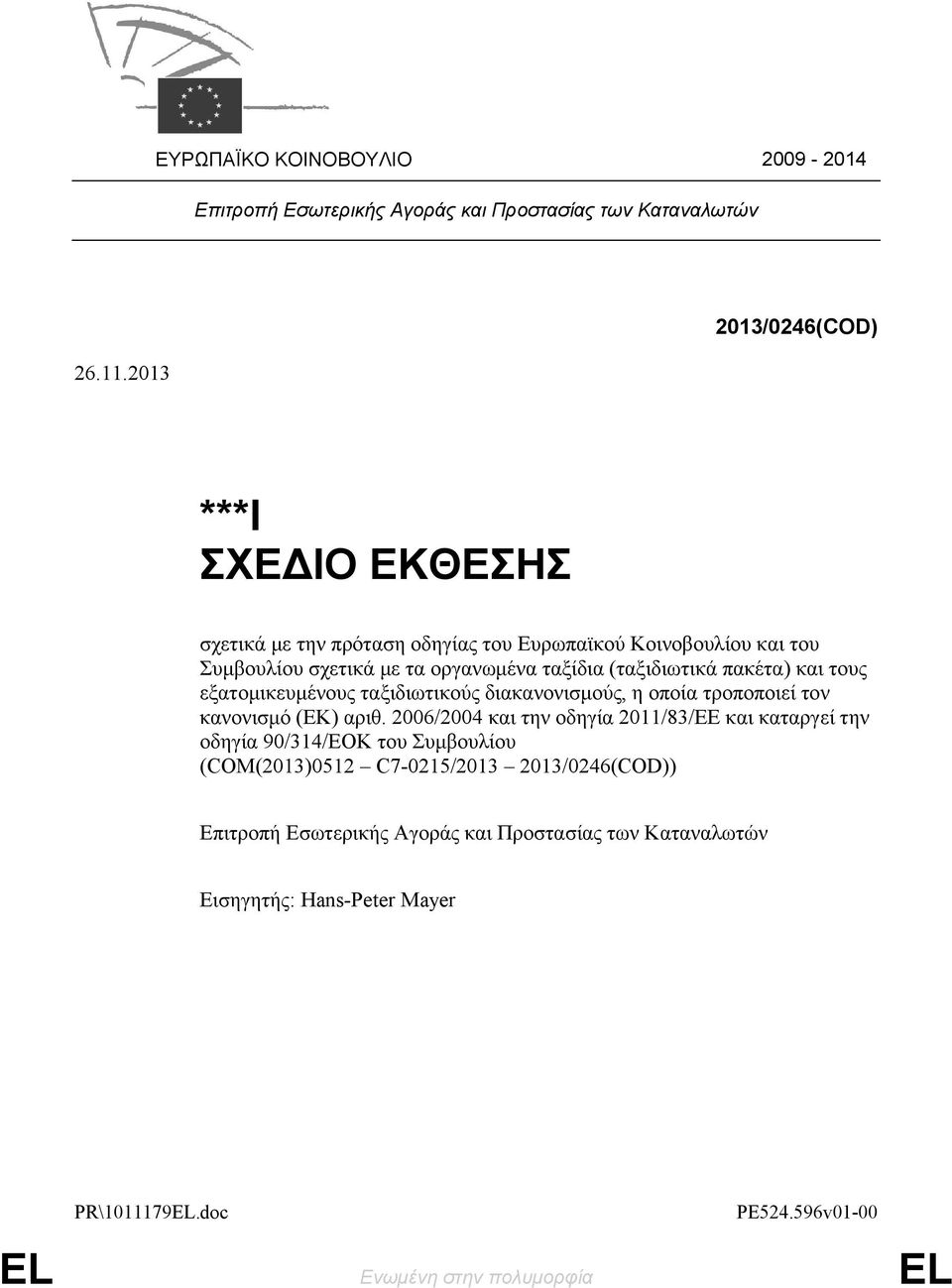 ΕΥΡΩΠΑΪΚΟ ΚΟΙΝΟΒΟΥΛΙΟ 2009 - 2014

Επιτροπή Εσωτερικής Αγοράς και Προστασίας των Καταναλωτών

2013/0246(COD)

26.11.2013

***I
ΣΧΕΔΙΟ ΕΚΘΕΣΗΣ

σχετικά με την πρόταση οδηγίας του Ευρωπαϊκού Κοινοβουλίου και του Συμβουλίου σχετικά με τα οργανωμένα ταξίδια (ταξιδιωτικά πακέτα) και τους εξατομικευμένους ταξιδιωτικούς διακανονισμούς, η οποία τροποποιεί τον κανονισμό (ΕΚ) αριθ. 2006/2004 και την οδηγία 2011/83/ΕΕ και καταργεί την οδηγία 90/314/ΕΟΚ του Συμβουλίου
(COM(2013)0512 – C7-0215/2013 – 2013/0246(COD))

Επιτροπή Εσωτερικής Αγοράς και Προστασίας των Καταναλωτών

Εισηγητής: Hans-Peter Mayer

PR\1011179EL.doc PE524.596v01-00

EL Ενωμένη στην πολυμορφία EL